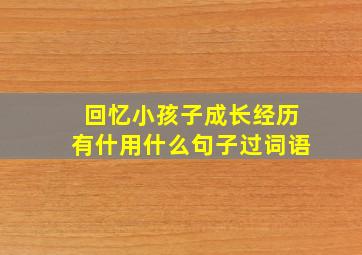 回忆小孩子成长经历
有什用什么句子过词语